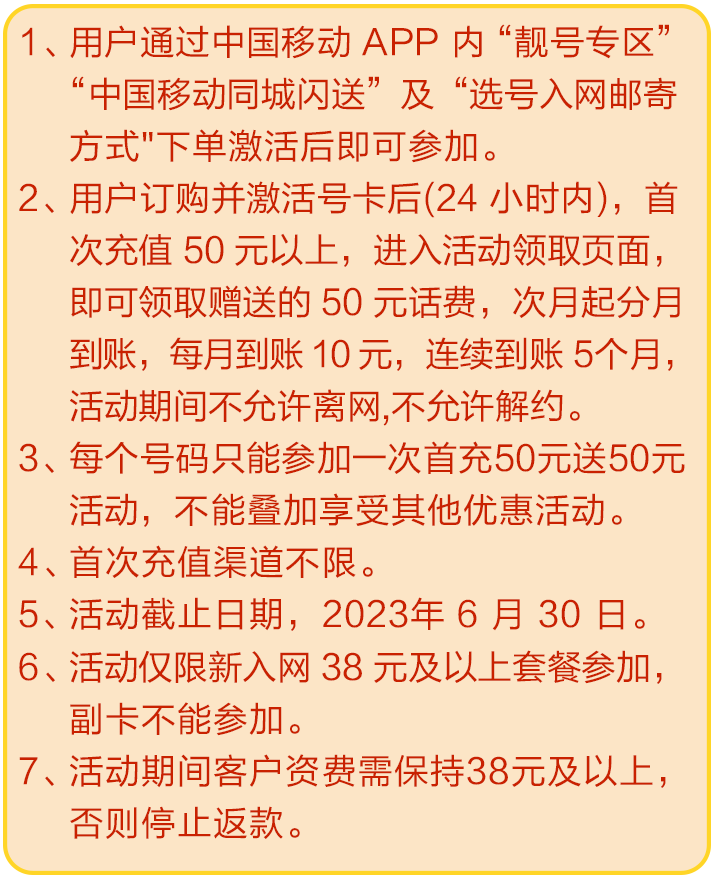 1、用户通过中国移动 APP 内“靓号专区”“中国移动同城闪送”及“选号入网邮寄方式"下单激活后即可参加。

2、用户订购并激活号卡后(24 小时内)，首次充值 50 元以上，进入活动领取页面，即可领取赠送的 50 元话费，次月起分月到账，每月到账 10 元，连续到账 5个月，活动期间不允许离网,不允许解约。

3、每个号码只能参加一次首充50元送50元活动，不能叠加享受其他优惠活动。

4、首次充值渠道不限。

5、活动截止日期，2023年 6 月 30 日。

6、活动仅限新入网 38 元及以上套餐参加，副卡不能参加。

7、活动期间客户资费需保持38元及以上，否则停止返款。